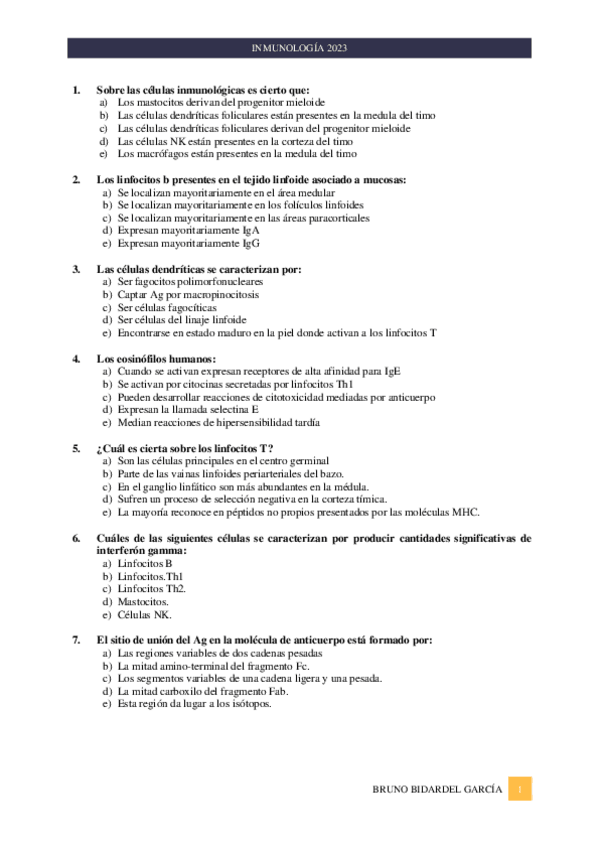 INMUNOLOGÍA 2023

1. Sobre las células inmunológicas es cierto que:
a) Los mastocitos derivan del progenitor mieloide
b) Las células dendríticas foliculares están presentes en la medula del timo
c) Las células dendríticas foliculares derivan del progenitor mieloide
d) Las células NK están presentes en la corteza del timo
e) Los macrófagos están presentes en la medula del timo

2. Los linfocitos b presentes en el tejido linfoide asociado a mucosas:
a) Se localizan mayoritariamente en el área medular
b) Se localizan mayoritariamente en los folículos linfoides
c) Se localizan mayoritariamente en las áreas paracorticales
d) Expresan mayoritariamente IgA
e) Expresan mayoritariamente IgG

3. Las células dendríticas se caracterizan por:
a) Ser fagocitos polimorfonucleares
b) Captar Ag por macropinocitosis
c) Ser células fagocíticas
d) Ser células del linaje linfoide
e) Encontrarse en estado maduro en la piel donde activan a los linfocitos T

4. Los eosinófilos humanos:
a) Cuando se activan expresan receptores de alta afinidad para IgE
b) Se activan por citocinas secretadas por linfocitos Th1
c) Pueden desarrollar reacciones de citotoxicidad mediadas por anticuerpo
d) Expresan la llamada selectina E
e) Median reacciones de hipersensibilidad tardía

5. ¿Cuál es cierta sobre los linfocitos T?
a) Son las células principales en el centro germinal
b) Parte de las vainas linfoides periarteriales del bazo.
c) En el ganglio linfático son más abundantes en la médula.
d) Sufren un proceso de selección negativa en la corteza tímica.
e) La mayoría reconoce en péptidos no propios presentados por las moléculas MHC.

6. Cuáles de las siguientes células se caracterizan por producir cantidades significativas de interferón gamma:
a) Linfocitos B
b) Linfocitos.Th1
c) Linfocitos Th2.
d) Mastocitos.
e) Células NK.

7. El sitio de unión del Ag en la molécula de anticuerpo está formado por:
a) Las regiones variables de dos cadenas pesadas
b) La mitad amino-terminal del fragmento Fc.
c) Los segmentos variables de una cadena ligera y una pesada.
d) La mitad carboxilo del fragmento Fab.
e) Esta región da lugar a los isótopos.

BRUNO BIDARDEL GARCÍA 1